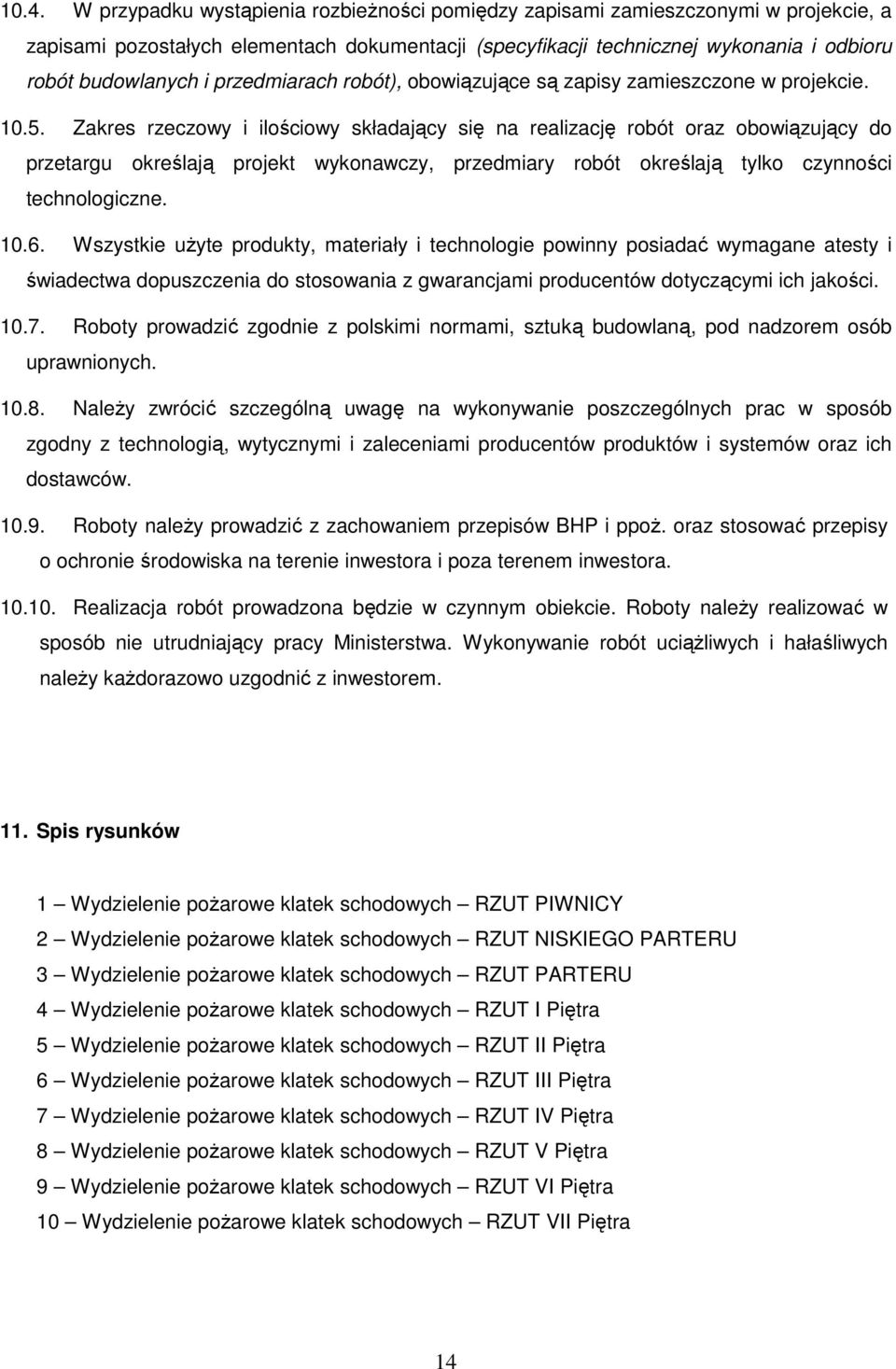 10.4. W przypadku wystąpienia rozbieżności pomiędzy zapisami zamieszczonymi w projekcie, a zapisami pozostałych elementach dokumentacji (specyfikacji technicznej wykonania i odbioru robót budowlanych i przedmiarach robót), obowiązujące są zapisy zamieszczone w projekcie.

10.5. Zakres rzeczowy i ilościowy składający się na realizację robót oraz obowiązujący do przetargu określają projekt wykonawczy, przedmiary robót określają tylko czynności technologiczne.

10.6. Wszystkie użyte produkty, materiały i technologie powinny posiadać wymagane atesty i świadectwa dopuszczenia do stosowania z gwarancjami producentów dotyczącymi ich jakości.

10.7. Roboty prowadzić zgodnie z polskimi normami, sztuką budowlaną, pod nadzorem osób uprawnionych.

10.8. Należy zwrócić szczególną uwagę na wykonywanie poszczególnych prac w sposób zgodny z technologią, wytycznymi i zaleceniami producentów produktów i systemów oraz ich dostawców.

10.9. Roboty należy prowadzić z zachowaniem przepisów BHP i ppoż. oraz stosować przepisy o ochronie środowiska na terenie inwestora i poza terenem inwestora.

10.10. Realizacja robót prowadzona będzie w czynnym obiekcie. Roboty należy realizować w sposób nie utrudniający pracy Ministerstwa. Wykonywanie robót uciążliwych i hałaśliwych należy każdorazowo uzgodnić z inwestorem.

11. Spis rysunków

1 – Wydzielenie pożarowe klatek schodowych – RZUT PIWNICY
2 – Wydzielenie pożarowe klatek schodowych – RZUT NISKIEGO PARTERU
3 – Wydzielenie pożarowe klatek schodowych – RZUT PARTERU
4 – Wydzielenie pożarowe klatek schodowych – RZUT I Piętra
5 – Wydzielenie pożarowe klatek schodowych – RZUT II Piętra
6 – Wydzielenie pożarowe klatek schodowych – RZUT III Piętra
7 – Wydzielenie pożarowe klatek schodowych – RZUT IV Piętra
8 – Wydzielenie pożarowe klatek schodowych – RZUT V Piętra
9 – Wydzielenie pożarowe klatek schodowych – RZUT VI Piętra
10 – Wydzielenie pożarowe klatek schodowych – RZUT VII Piętra

14